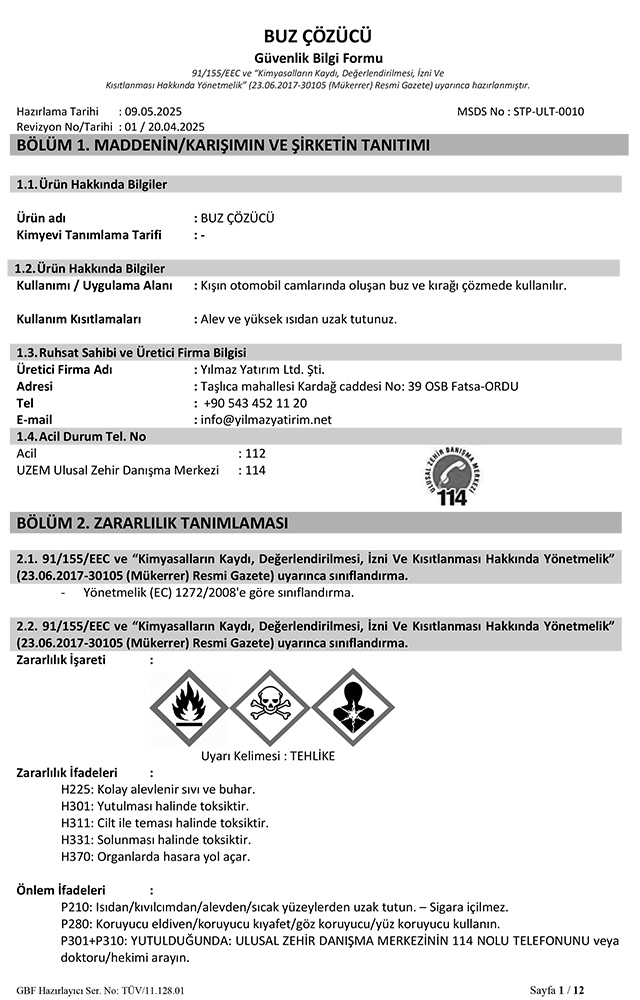 BUZ ÇÖZÜCÜ
Güvenlik Bilgi Formu
91/155/EEC ve "Kimyasalların Kaydı, Değerlendirilmesi, İzni Ve Kısıtlanması Hakkında Yönetmelik" (23.06.2017-30105 (Mükerrer) Resmi Gazete) uyarınca hazırlanmıştır.

Hazırlama Tarihi : 09.05.2025
Revizyon No/Tarihi : 01 / 20.04.2025
MSDS No : STP-ULT-0010

BÖLÜM 1. MADDENİN/KARIŞIMIN VE ŞİRKETİN TANITIMI

1.1. Ürün Hakkında Bilgiler

Ürün adı : BUZ ÇÖZÜCÜ
Kimyevi Tanımlama Tarifi : -

1.2. Ürün Hakkında Bilgiler
Kullanımı / Uygulama Alanı : Kışın otomobil camlarında oluşan buz ve kırağı çözmede kullanılır.

Kullanım Kısıtlamaları : Alev ve yüksek ısıdan uzak tutunuz.

1.3. Ruhsat Sahibi ve Üretici Firma Bilgisi
Üretici Firma Adı : Yılmaz Yatırım Ltd. Şti.
Adresi : Taşlıca mahallesi Kardağ caddesi No: 39 OSB Fatsa-ORDU
Tel : +90 543 452 11 20
E-mail : info@yilmazyatirim.net
1.4. Acil Durum Tel. No
Acil : 112
UZEM Ulusal Zehir Danışma Merkezi : 114

ULUSAL ZEHİR DANIŞMA MERKEZİ
114

BÖLÜM 2. ZARARLILIK TANIMLAMASI

2.1. 91/155/EEC ve "Kimyasalların Kaydı, Değerlendirilmesi, İzni Ve Kısıtlanması Hakkında Yönetmelik" (23.06.2017-30105 (Mükerrer) Resmi Gazete) uyarınca sınıflandırma.
- Yönetmelik (EC) 1272/2008'e göre sınıflandırma.

2.2. 91/155/EEC ve "Kimyasalların Kaydı, Değerlendirilmesi, İzni Ve Kısıtlanması Hakkında Yönetmelik" (23.06.2017-30105 (Mükerrer) Resmi Gazete) uyarınca sınıflandırma.
Zararlılık İşareti :

Uyarı Kelimesi : TEHLİKE
Zararlılık İfadeleri :
H225: Kolay alevlenir sıvı ve buhar.
H301: Yutulması halinde toksiktir.
H311: Cilt ile teması halinde toksiktir.
H331: Solunması halinde toksiktir.
H370: Organlarda hasara yol açar.

Önlem İfadeleri :
P210: Isıdan/kıvılcımdan/alevden/sıcak yüzeylerden uzak tutun. – Sigara içilmez.
P280: Koruyucu eldiven/koruyucu kıyafet/göz koruyucu/yüz koruyucu kullanın.
P301+P310: YUTULDUĞUNDA: ULUSAL ZEHİR DANIŞMA MERKEZİNİN 114 NOLU TELEFONUNU veya doktoru/hekimi arayın.

GBF Hazırlayıcı Ser. No: TÜV/11.128.01
Sayfa 1 / 12